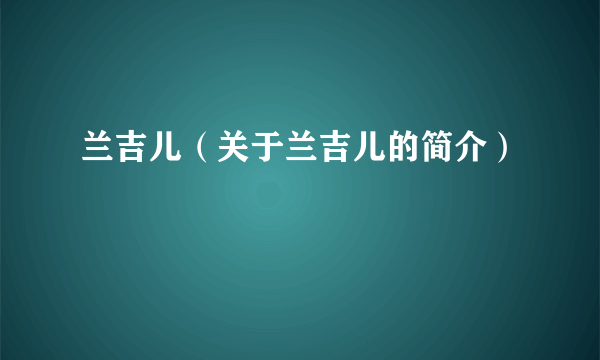 兰吉儿（关于兰吉儿的简介）